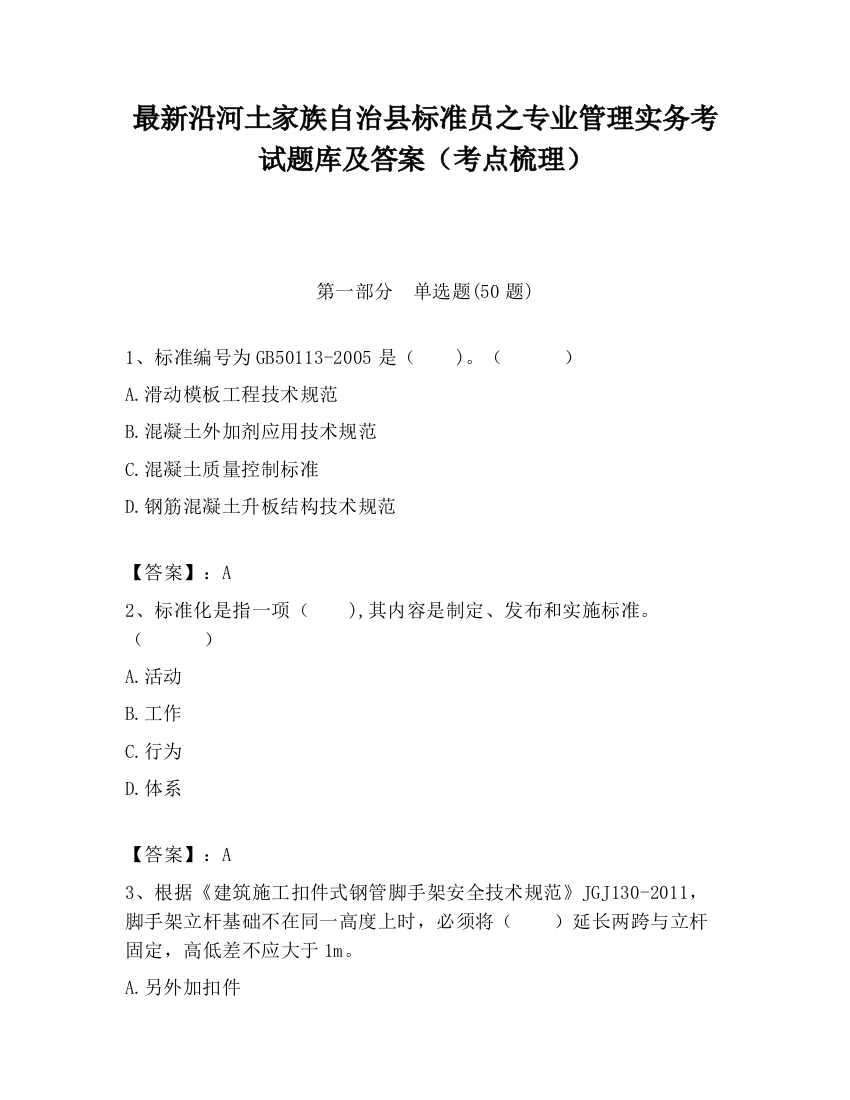 最新沿河土家族自治县标准员之专业管理实务考试题库及答案（考点梳理）

第一部分　单选题(50 题)

1、标准编号为 GB50113-2005 是（　　）。（　　　）

A.滑动模板工程技术规范

B.混凝土外加剂应用技术规范

C.混凝土质量控制标准

D.钢筋混凝土升板结构技术规范

【答案】：A

2、标准化是指一项（　　),其内容是制定、发布和实施标准。（　　　）

A.活动

B.工作

C.行为

D.体系

【答案】：A

3、根据《建筑施工扣件式钢管脚手架安全技术规范》JGJ130-2011，脚手架立杆基础不在同一高度上时，必须将（　　）延长两跨与立杆固定，高低差不应大于 1m。

A.另外加扣件